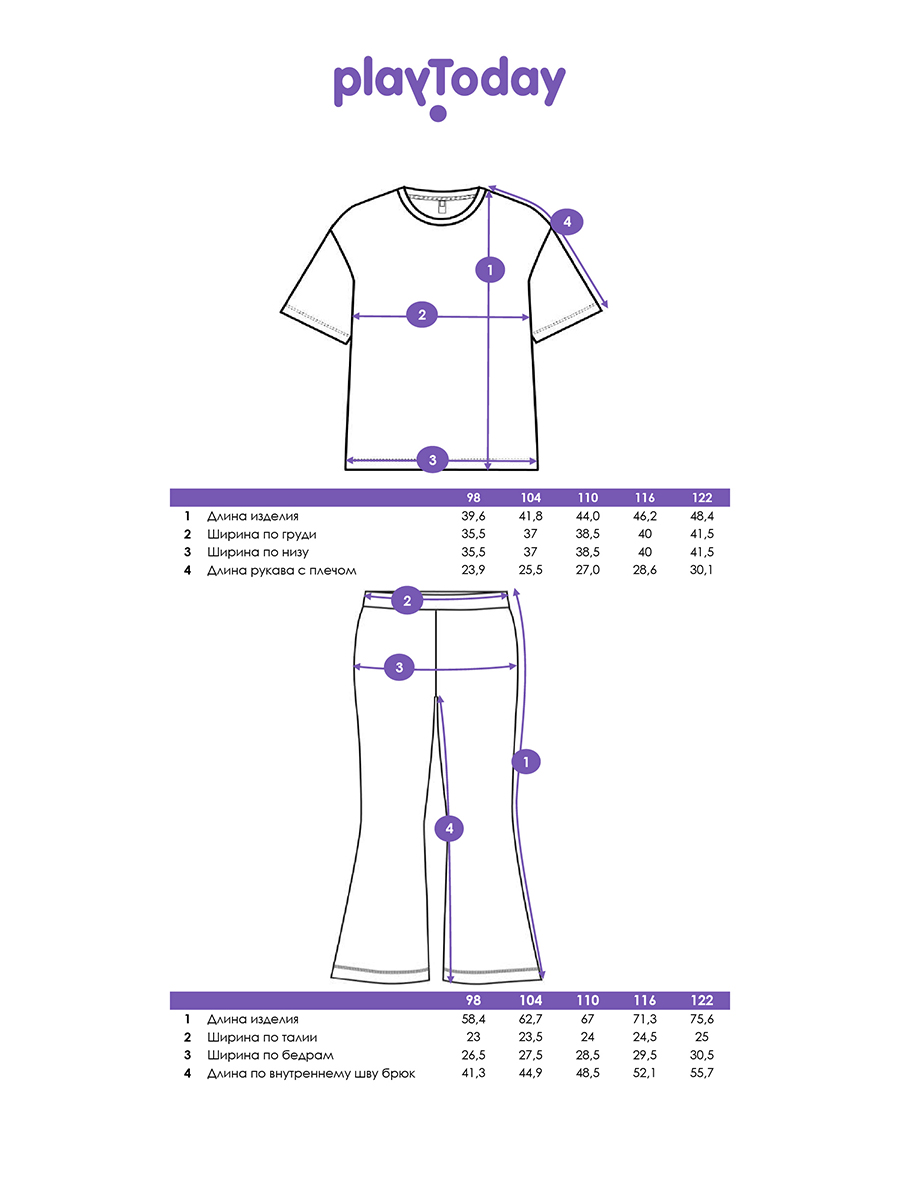 playToday

4
1
2
3

| | | 98 | 104 | 110 | 116 | 122 |
|---|---|---|---|---|---|---|
| 1 | Длина изделия | 39,6 | 41,8 | 44,0 | 46,2 | 48,4 |
| 2 | Ширина по груди | 35,5 | 37 | 38,5 | 40 | 41,5 |
| 3 | Ширина по низу | 35,5 | 37 | 38,5 | 40 | 41,5 |
| 4 | Длина рукава с плечом | 23,9 | 25,5 | 27,0 | 28,6 | 30,1 |

2
3
1
4

| | | 98 | 104 | 110 | 116 | 122 |
|---|---|---|---|---|---|---|
| 1 | Длина изделия | 58,4 | 62,7 | 67 | 71,3 | 75,6 |
| 2 | Ширина по талии | 23 | 23,5 | 24 | 24,5 | 25 |
| 3 | Ширина по бедрам | 26,5 | 27,5 | 28,5 | 29,5 | 30,5 |
| 4 | Длина по внутреннему шву брюк | 41,3 | 44,9 | 48,5 | 52,1 | 55,7 |